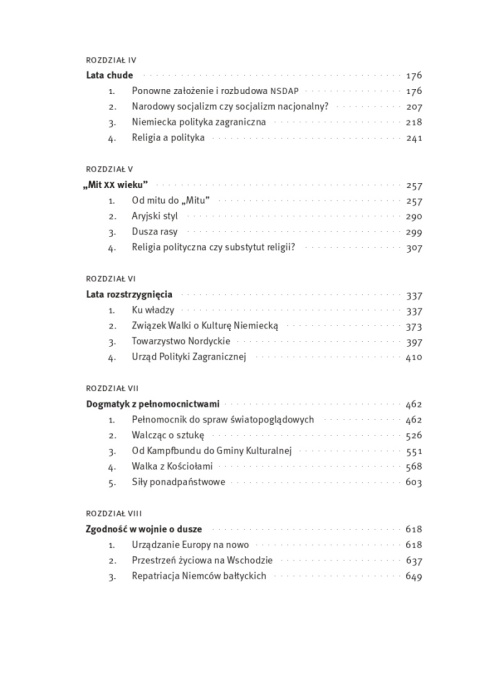 ROZDZIAŁ IV

Lata chude 176

1. Ponowne założenie i rozbudowa NSDAP 176

2. Narodowy socjalizm czy socjalizm nacjonalny? 207

3. Niemiecka polityka zagraniczna 218

4. Religia a polityka 241

ROZDZIAŁ V

„Mit XX wieku" 257

1. Od mitu do „Mitu" 257

2. Aryjski styl 290

3. Dusza rasy 299

4. Religia polityczna czy substytut religii? 307

ROZDZIAŁ VI

Lata rozstrzygnięcia 337

1. Ku władzy 337

2. Związek Walki o Kulturę Niemiecką 373

3. Towarzystwo Nordyckie 397

4. Urząd Polityki Zagranicznej 410

ROZDZIAŁ VII

Dogmatyk z pełnomocnictwami 462

1. Pełnomocnik do spraw światopoglądowych 462

2. Walcząc o sztukę 526

3. Od Kampfbundu do Gminy Kulturalnej 551

4. Walka z Kościołami 568

5. Siły ponadpaństwowe 603

ROZDZIAŁ VIII

Zgodność w wojnie o dusze 618

1. Urządzanie Europy na nowo 618

2. Przestrzeń życiowa na Wschodzie 637

3. Repatriacja Niemców bałtyckich 649